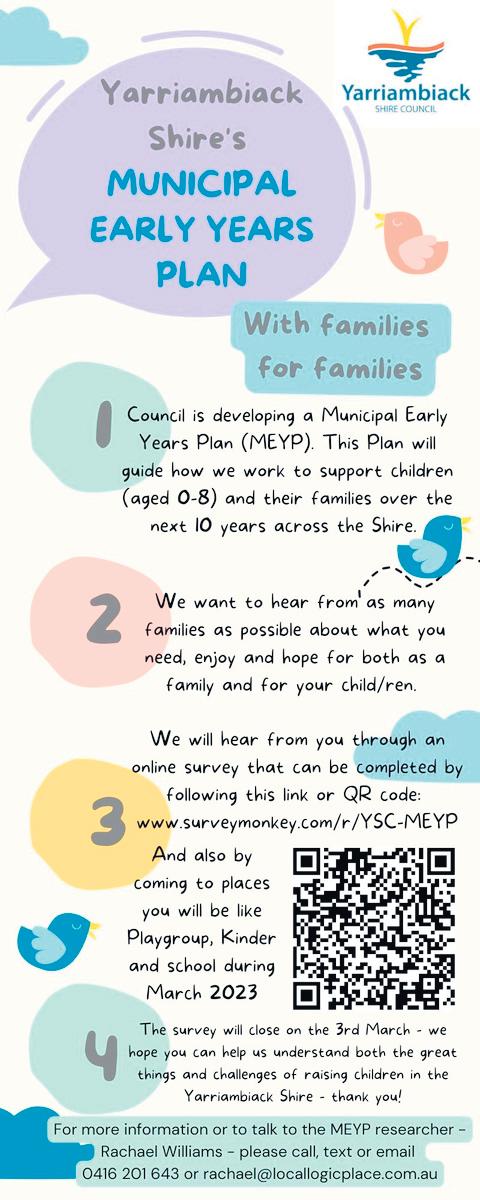 Yarriambiack SHIRE COUNCIL

Yarriambiack Shire's MUNICIPAL EARLY YEARS PLAN

With families for families

1 Council is developing a Municipal Early Years Plan (MEYP). This Plan will guide how we work to support children (aged 0-8) and their families over the next 10 years across the Shire.

2 We want to hear from as many families as possible about what you need, enjoy and hope for both as a family and for your child/ren.

3 We will hear from you through an online survey that can be completed by following this link or QR code: www.surveymonkey.com/r/YSC-MEYP

And also by coming to places you will be like Playgroup, Kinder and school during March 2023

4 The survey will close on the 3rd March - we hope you can help us understand both the great things and challenges of raising children in the Yarriambiack Shire - thank you!

For more information or to talk to the MEYP researcher - Rachael Williams - please call, text or email 0416 201 643 or rachael@locallogicplace.com.au